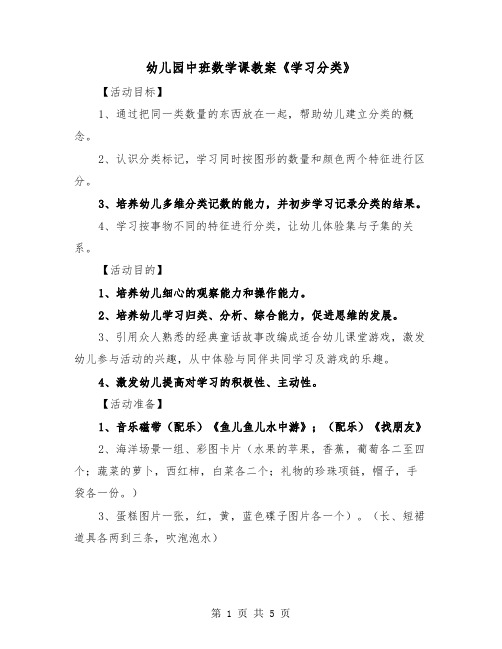 幼儿园中班数学课教案《学习分类》

【活动目标】

1、通过把同一类数量的东西放在一起，帮助幼儿建立分类的概念。

2、认识分类标记，学习同时按图形的数量和颜色两个特征进行区分。

3、培养幼儿多维分类记数的能力，并初步学习记录分类的结果。

4、学习按事物不同的特征进行分类，让幼儿体验集与子集的关系。

【活动目的】

1、培养幼儿细心的观察能力和操作能力。

2、培养幼儿学习归类、分析、综合能力，促进思维的发展。

3、引用众人熟悉的经典童话故事改编成适合幼儿课堂游戏，激发幼儿参与活动的兴趣，从中体验与同伴共同学习及游戏的乐趣。

4、激发幼儿提高对学习的积极性、主动性。

【活动准备】

1、音乐磁带（配乐）《鱼儿鱼儿水中游》；（配乐）《找朋友》

2、海洋场景一组、彩图卡片（水果的苹果，香蕉，葡萄各二至四个；蔬菜的萝卜，西红柿，白菜各二个；礼物的珍珠项链，帽子，手袋各一份。）

3、蛋糕图片一张，红，黄，蓝色碟子图片各一个）。（长、短裙道具各两到三条，吹泡泡水）

第 1 页 共 5 页